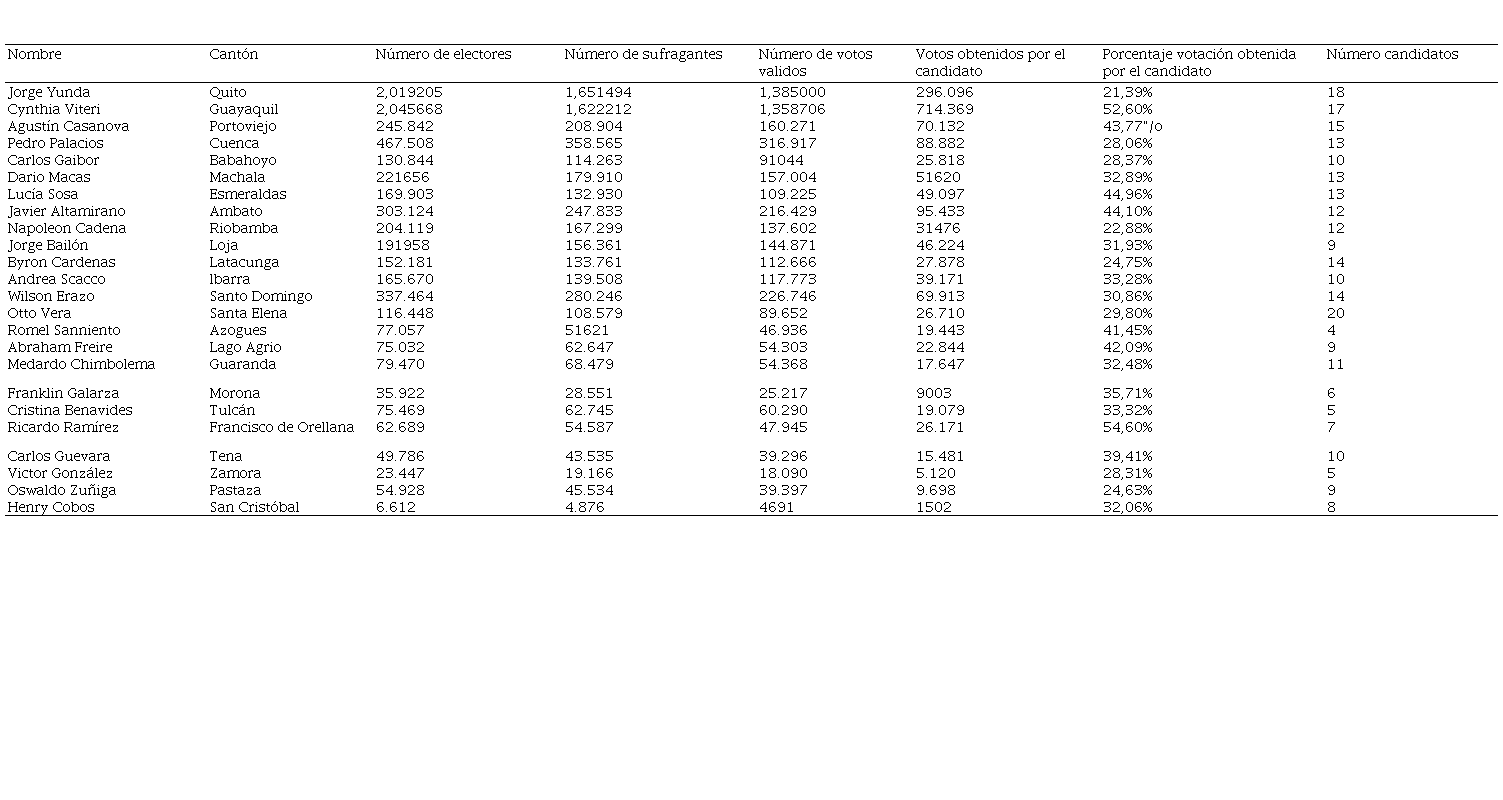 | Nombre | Cantón | Número de electores | Número de sufragantes | Número de votos validos | Votos obtenidos por el candidato | Porcentaje votación obtenida por el candidato | Número candidatos |
|---|---|---|---|---|---|---|---|
| Jorge Yunda | Quito | 2,019205 | 1,651494 | 1,385000 | 296.096 | 21,39% | 18 |
| Cynthia Viteri | Guayaquil | 2,045668 | 1,622212 | 1,358706 | 714.369 | 52,60% | 17 |
| Agustín Casanova | Portoviejo | 245.842 | 208.904 | 160.271 | 70.132 | 43,77"/o | 15 |
| Pedro Palacios | Cuenca | 467.508 | 358.565 | 316.917 | 88.882 | 28,06% | 13 |
| Carlos Gaibor | Babahoyo | 130.844 | 114.263 | 91044 | 25.818 | 28,37% | 10 |
| Dario Macas | Machala | 221656 | 179.910 | 157.004 | 51620 | 32,89% | 13 |
| Lucía Sosa | Esmeraldas | 169.903 | 132.930 | 109.225 | 49.097 | 44,96% | 13 |
| Javier Altamirano | Ambato | 303.124 | 247.833 | 216.429 | 95.433 | 44,10% | 12 |
| Napoleon Cadena | Riobamba | 204.119 | 167.299 | 137.602 | 31476 | 22,88% | 12 |
| Jorge Bailón | Loja | 191958 | 156.361 | 144.871 | 46.224 | 31,93% | 9 |
| Byron Cardenas | Latacunga | 152.181 | 133.761 | 112.666 | 27.878 | 24,75% | 14 |
| Andrea Scacco | Ibarra | 165.670 | 139.508 | 117.773 | 39.171 | 33,28% | 10 |
| Wilson Erazo | Santo Domingo | 337.464 | 280.246 | 226.746 | 69.913 | 30,86% | 14 |
| Otto Vera | Santa Elena | 116.448 | 108.579 | 89.652 | 26.710 | 29,80% | 20 |
| Romel Sanniento | Azogues | 77.057 | 51621 | 46.936 | 19.443 | 41,45% | 4 |
| Abraham Freire | Lago Agrio | 75.032 | 62.647 | 54.303 | 22.844 | 42,09% | 9 |
| Medardo Chimbolema | Guaranda | 79.470 | 68.479 | 54.368 | 17.647 | 32,48% | 11 |
| Franklin Galarza | Morona | 35.922 | 28.551 | 25.217 | 9003 | 35,71% | 6 |
| Cristina Benavides | Tulcán | 75.469 | 62.745 | 60.290 | 19.079 | 33,32% | 5 |
| Ricardo Ramírez | Francisco de Orellana | 62.689 | 54.587 | 47.945 | 26.171 | 54,60% | 7 |
| Carlos Guevara | Tena | 49.786 | 43.535 | 39.296 | 15.481 | 39,41% | 10 |
| Victor González | Zamora | 23.447 | 19.166 | 18.090 | 5.120 | 28,31% | 5 |
| Oswaldo Zuñiga | Pastaza | 54.928 | 45.534 | 39.397 | 9.698 | 24,63% | 9 |
| Henry Cobos | San Cristóbal | 6.612 | 4.876 | 4691 | 1502 | 32,06% | 8 |